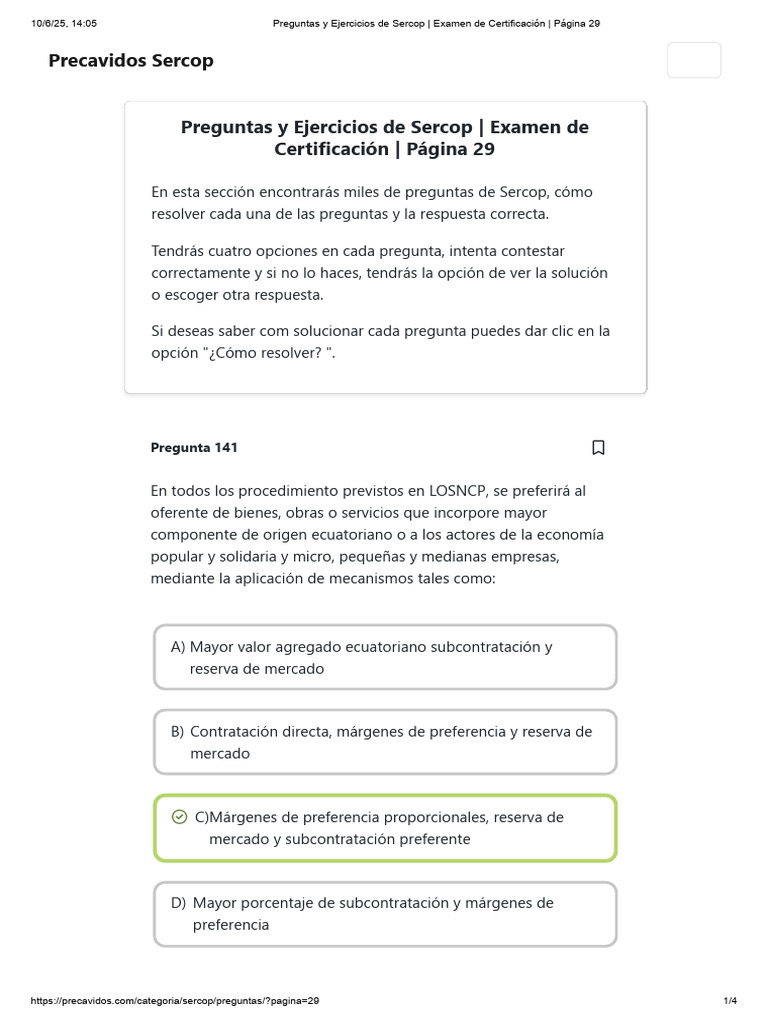 10/6/25, 14:05 Preguntas y Ejercicios de Sercop | Examen de Certificación | Página 29

Precavidos Sercop

Preguntas y Ejercicios de Sercop | Examen de Certificación | Página 29

En esta sección encontrarás miles de preguntas de Sercop, cómo resolver cada una de las preguntas y la respuesta correcta.

Tendrás cuatro opciones en cada pregunta, intenta contestar correctamente y si no lo haces, tendrás la opción de ver la solución o escoger otra respuesta.

Si deseas saber com solucionar cada pregunta puedes dar clic en la opción "¿Cómo resolver? ".

Pregunta 141

En todos los procedimiento previstos en LOSNCP, se preferirá al oferente de bienes, obras o servicios que incorpore mayor componente de origen ecuatoriano o a los actores de la economía popular y solidaria y micro, pequeñas y medianas empresas, mediante la aplicación de mecanismos tales como:

A) Mayor valor agregado ecuatoriano subcontratación y reserva de mercado

B) Contratación directa, márgenes de preferencia y reserva de mercado

C)Márgenes de preferencia proporcionales, reserva de mercado y subcontratación preferente

D) Mayor porcentaje de subcontratación y márgenes de preferencia

https://precavidos.com/categoria/sercop/preguntas/?pagina=29 1/4